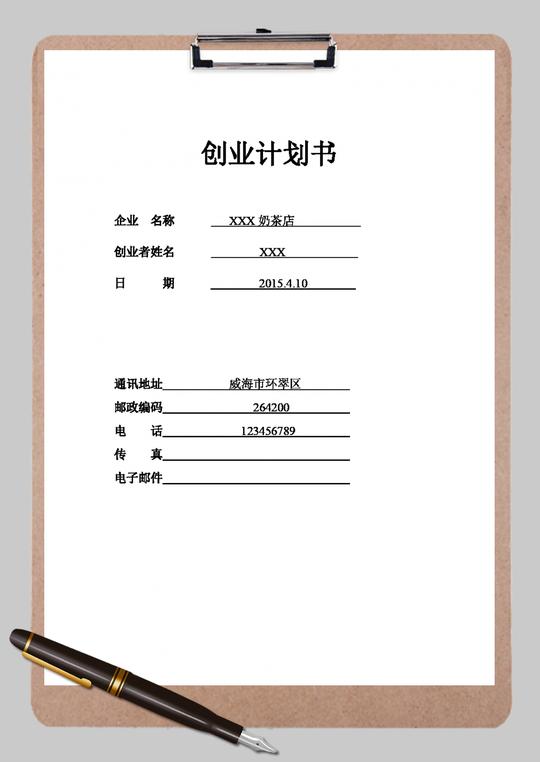 创业计划书

企业　名称　XXX 奶茶店

创业者姓名　XXX

日　　期　2015.4.10

通讯地址　威海市环翠区

邮政编码　264200

电　　话　123456789

传　　真

电子邮件